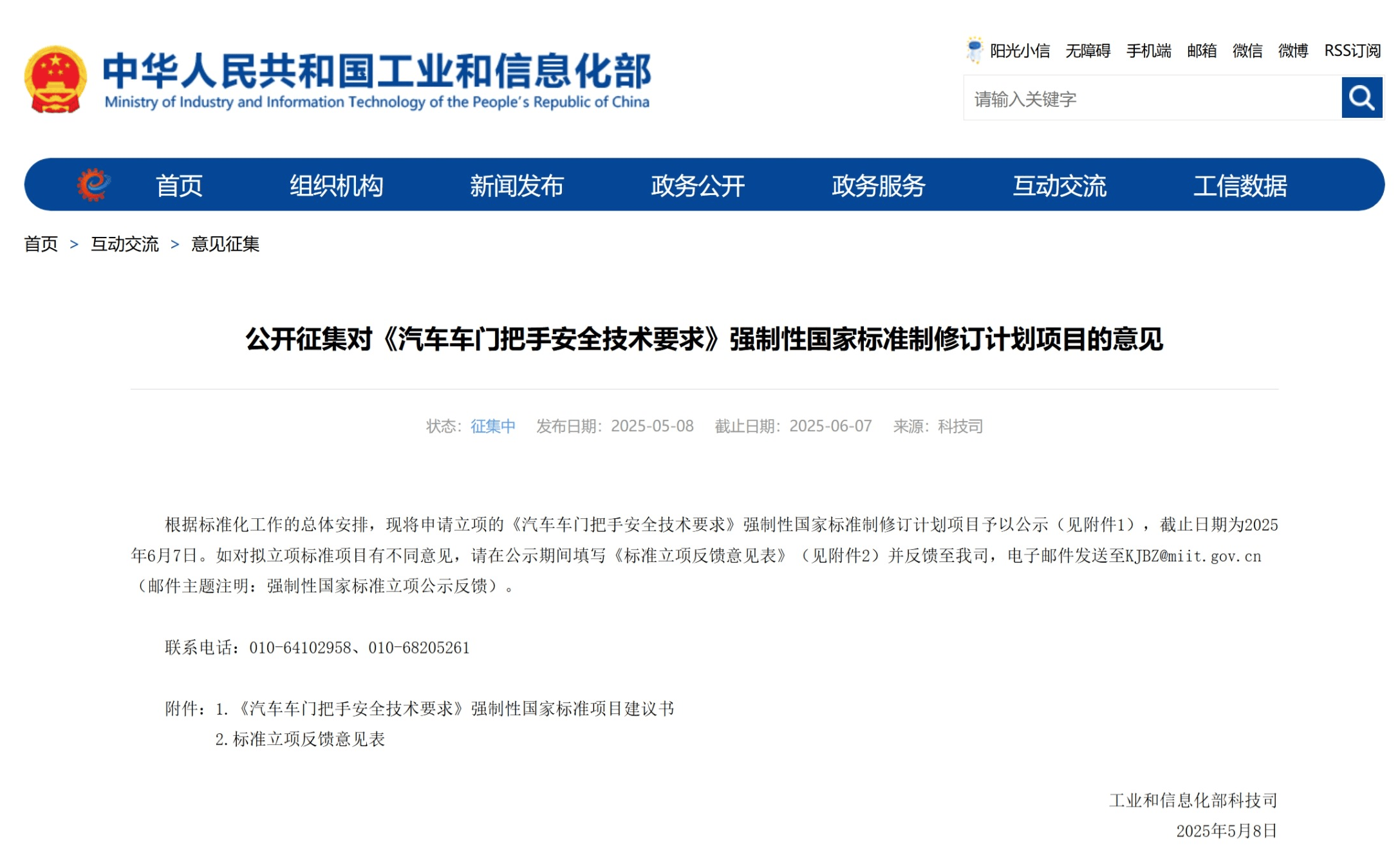 中华人民共和国工业和信息化部
Ministry of Industry and Information Technology of the People's Republic of China

阳光小信 无障碍 手机端 邮箱 微信 微博 RSS订阅

请输入关键字

首页 组织机构 新闻发布 政务公开 政务服务 互动交流 工信数据

首页 > 互动交流 > 意见征集

公开征集对《汽车车门把手安全技术要求》强制性国家标准制修订计划项目的意见

状态：征集中 发布日期：2025-05-08 截止日期：2025-06-07 来源：科技司

根据标准化工作的总体安排，现将申请立项的《汽车车门把手安全技术要求》强制性国家标准制修订计划项目予以公示（见附件1），截止日期为2025年6月7日。如对拟立项标准项目有不同意见，请在公示期间填写《标准立项反馈意见表》（见附件2）并反馈至我司，电子邮件发送至KJBZ@miit.gov.cn（邮件主题注明：强制性国家标准立项公示反馈）。

联系电话：010-64102958、010-68205261

附件：1.《汽车车门把手安全技术要求》强制性国家标准项目建议书
2.标准立项反馈意见表

工业和信息化部科技司
2025年5月8日